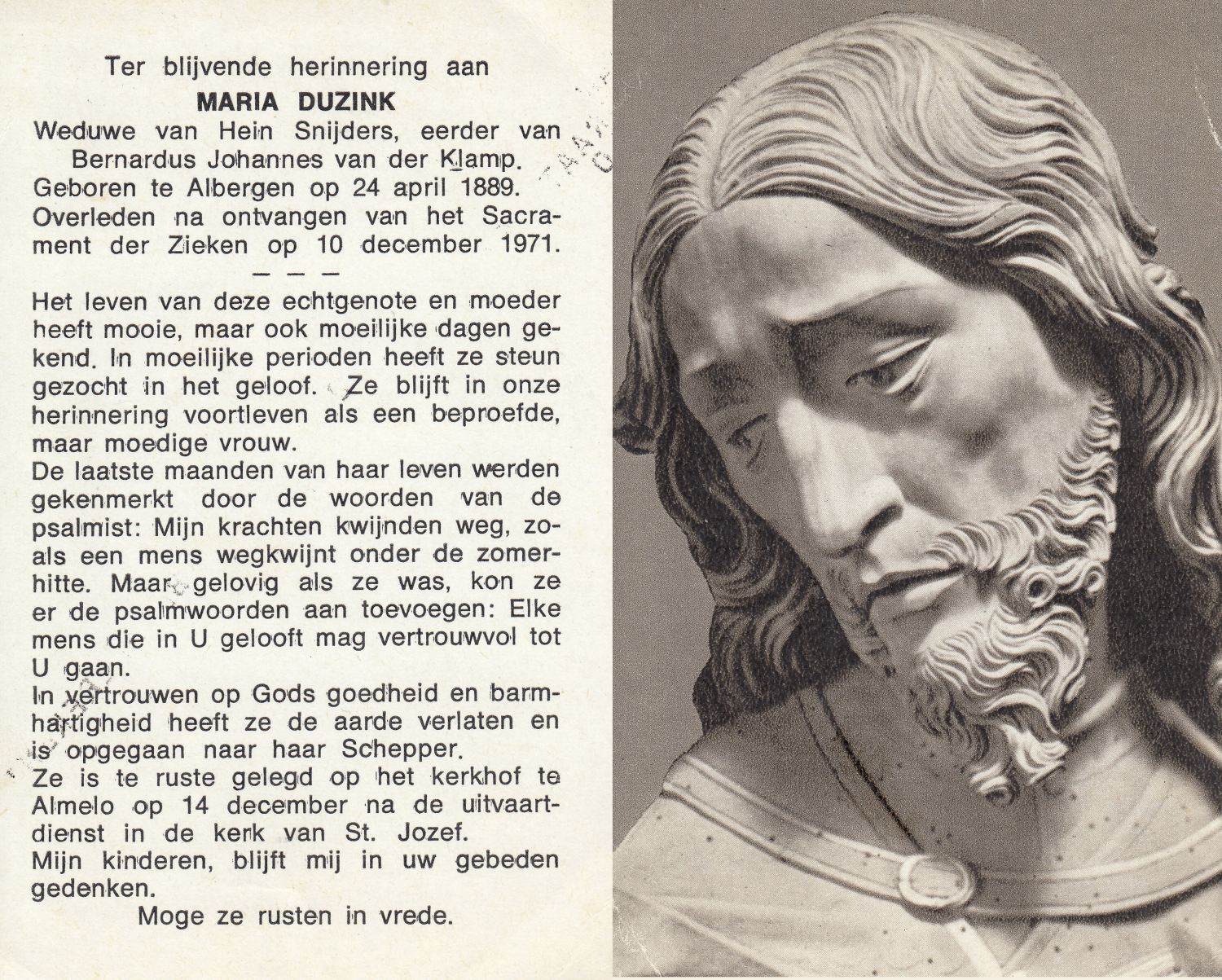 Ter blijvende herinnering aan
MARIA DUZINK
Weduwe van Hein Snijders, eerder van Bernardus Johannes van der Klamp.
Geboren te Albergen op 24 april 1889.
Overleden na ontvangen van het Sacrament der Zieken op 10 december 1971.
— — —
Het leven van deze echtgenote en moeder heeft mooie, maar ook moeilijke dagen gekend. In moeilijke perioden heeft ze steun gezocht in het geloof. Ze blijft in onze herinnering voortleven als een beproefde, maar moedige vrouw.
De laatste maanden van haar leven werden gekenmerkt door de woorden van de psalmist: Mijn krachten kwijnden weg, zoals een mens wegkwijnt onder de zomerhitte. Maar gelovig als ze was, kon ze er de psalmwoorden aan toevoegen: Elke mens die in U gelooft mag vertrouwvol tot U gaan.
In vertrouwen op Gods goedheid en barmhartigheid heeft ze de aarde verlaten en is opgegaan naar haar Schepper.
Ze is te ruste gelegd op het kerkhof te Almelo op 14 december na de uitvaartdienst in de kerk van St. Jozef.
Mijn kinderen, blijft mij in uw gebeden gedenken.
Moge ze rusten in vrede.